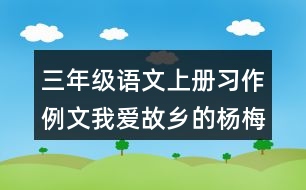 三年级语文上册习作例文我爱故乡的杨梅